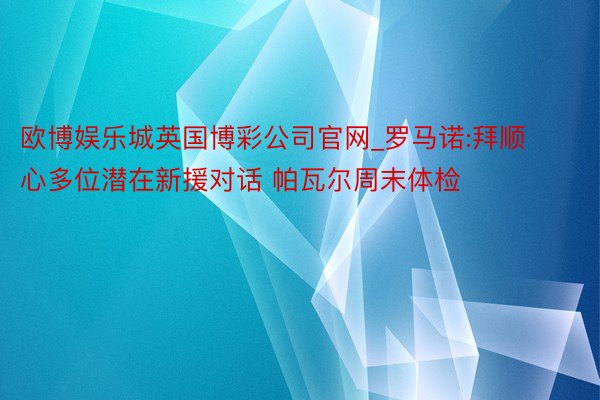 欧博娱乐城英国博彩公司官网_罗马诺:拜顺心多位潜在新援对话 帕瓦尔周末体检